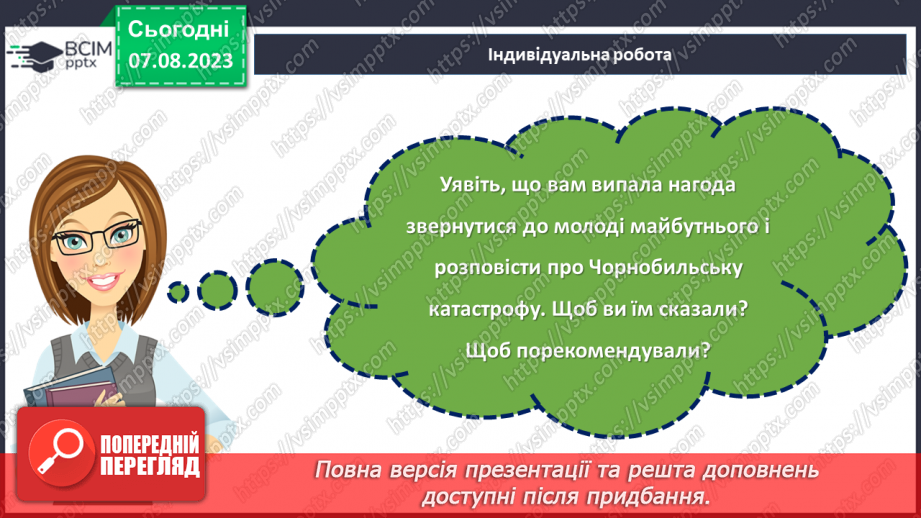 ВСІМ pptx

Сьогодні
07.08.2023

Індивідуальна робота

Уявіть, що вам випала нагода звернутися до молоді майбутнього і розповісти про Чорнобильську катастрофу. Щоб ви їм сказали? Щоб порекомендували?

ПОПЕРЕДНІЙ ПЕРЕГЛЯД

Повна версія презентації та решта доповнень доступні після придбання.

https://vsimpptx.com